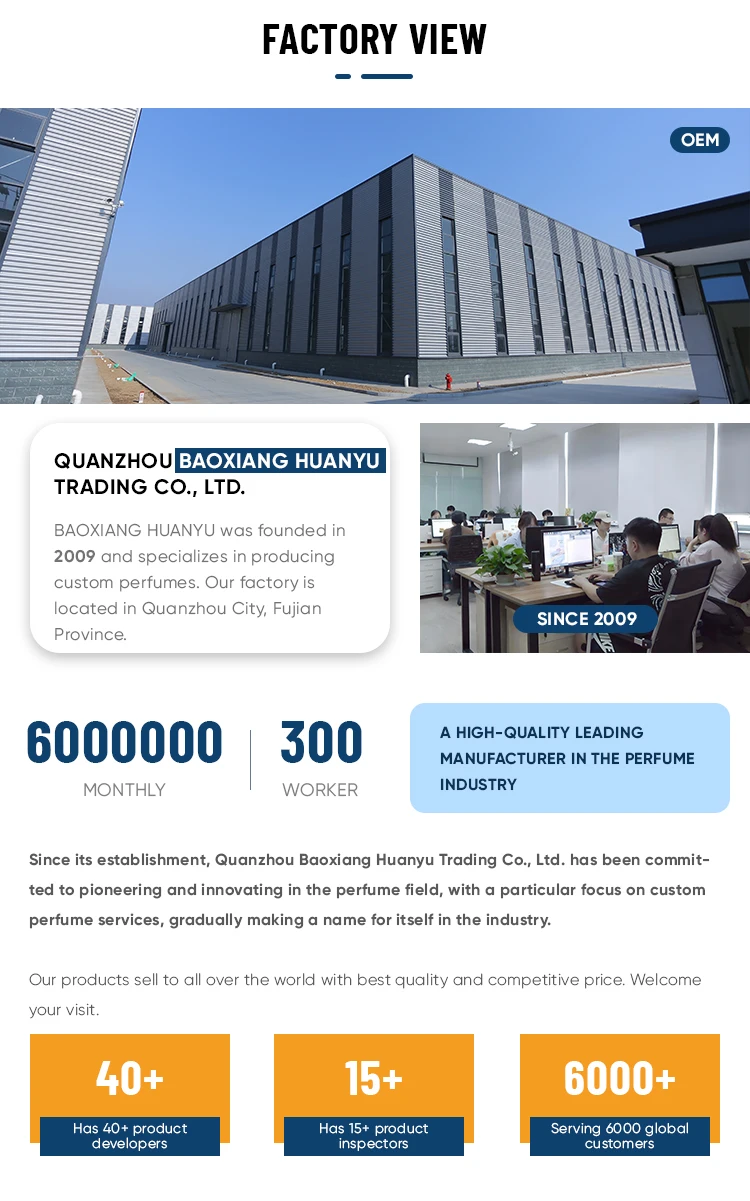 FACTORY VIEW

OEM

QUANZHOU BAOXIANG HUANYU TRADING CO., LTD.

BAOXIANG HUANYU was founded in 2009 and specializes in producing custom perfumes. Our factory is located in Quanzhou City, Fujian Province.

SINCE 2009

6000000
MONTHLY

300
WORKER

A HIGH-QUALITY LEADING MANUFACTURER IN THE PERFUME INDUSTRY

Since its establishment, Quanzhou Baoxiang Huanyu Trading Co., Ltd. has been committed to pioneering and innovating in the perfume field, with a particular focus on custom perfume services, gradually making a name for itself in the industry.

Our products sell to all over the world with best quality and competitive price. Welcome your visit.

40+
Has 40+ product developers

15+
Has 15+ product inspectors

6000+
Serving 6000 global customers